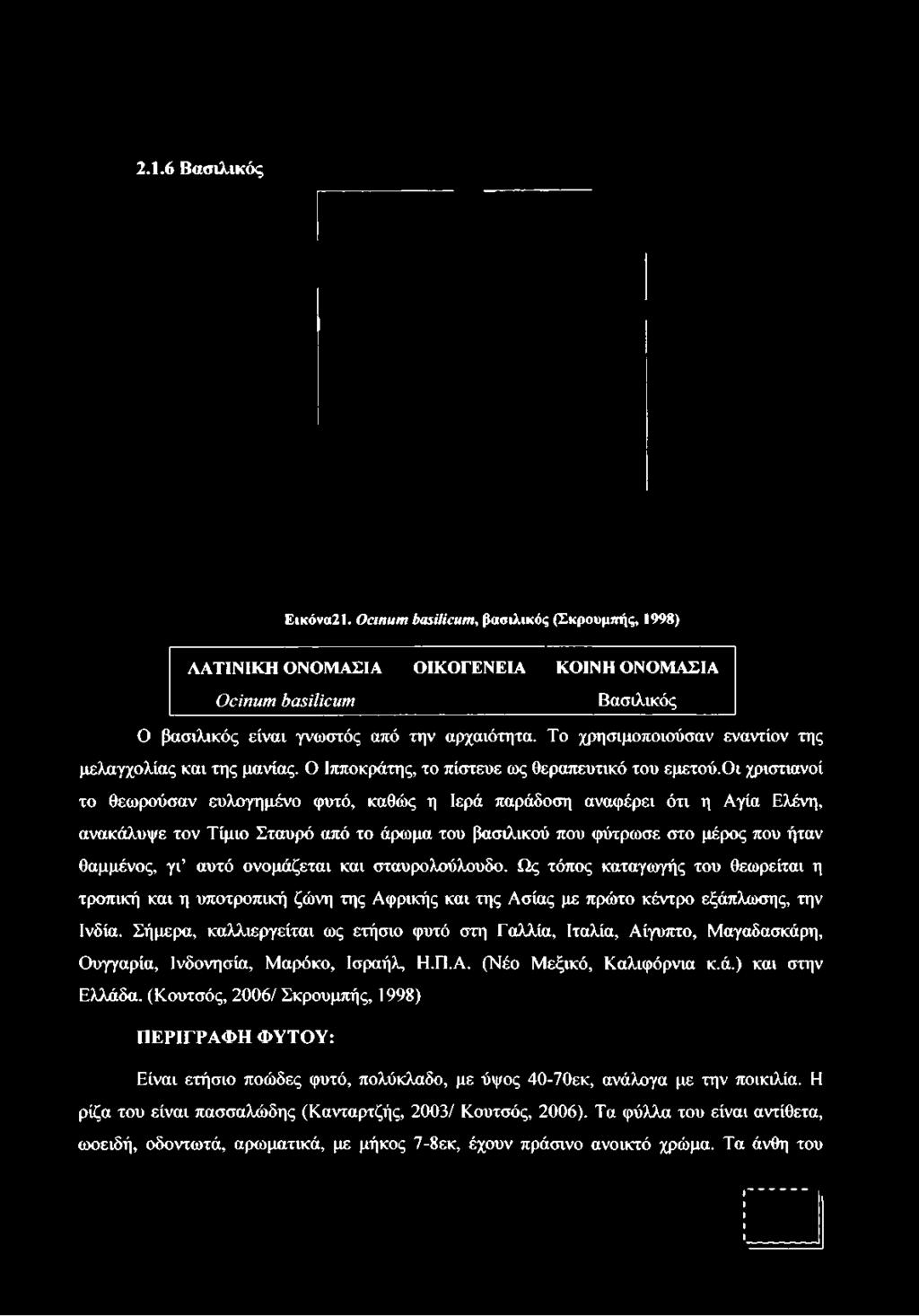 2.1.6 Βασιλικός

Εικόνα21. Ocinum basilicum, βασιλικός (Σκρουμπής, 1998)

| ΛΑΤΙΝΙΚΗ ΟΝΟΜΑΣΙΑ | ΟΙΚΟΓΕΝΕΙΑ | ΚΟΙΝΗ ΟΝΟΜΑΣΙΑ |
|---|---|---|
| Ocinum basilicum | | Βασιλικός |

Ο βασιλικός είναι γνωστός από την αρχαιότητα. Το χρησιμοποιούσαν εναντίον της μελαγχολίας και της μανίας. Ο Ιπποκράτης, το πίστευε ως θεραπευτικό του εμετού.Οι χριστιανοί το θεωρούσαν ευλογημένο φυτό, καθώς η Ιερά παράδοση αναφέρει ότι η Αγία Ελένη, ανακάλυψε τον Τίμιο Σταυρό από το άρωμα του βασιλικού που φύτρωσε στο μέρος που ήταν θαμμένος, γι' αυτό ονομάζεται και σταυρολούλουδο. Ως τόπος καταγωγής του θεωρείται η τροπική και η υποτροπική ζώνη της Αφρικής και της Ασίας με πρώτο κέντρο εξάπλωσης, την Ινδία. Σήμερα, καλλιεργείται ως ετήσιο φυτό στη Γαλλία, Ιταλία, Αίγυπτο, Μαγαδασκάρη, Ουγγαρία, Ινδονησία, Μαρόκο, Ισραήλ, Η.Π.Α. (Νέο Μεξικό, Καλιφόρνια κ.ά.) και στην Ελλάδα. (Κουτσός, 2006/ Σκρουμπής, 1998)

ΠΕΡΙΓΡΑΦΗ ΦΥΤΟΥ:

Είναι ετήσιο ποώδες φυτό, πολύκλαδο, με ύψος 40-70εκ, ανάλογα με την ποικιλία. Η ρίζα του είναι πασσαλώδης (Κανταρτζής, 2003/ Κουτσός, 2006). Τα φύλλα του είναι αντίθετα, ωοειδή, οδοντωτά, αρωματικά, με μήκος 7-8εκ, έχουν πράσινο ανοικτό χρώμα. Τα άνθη του